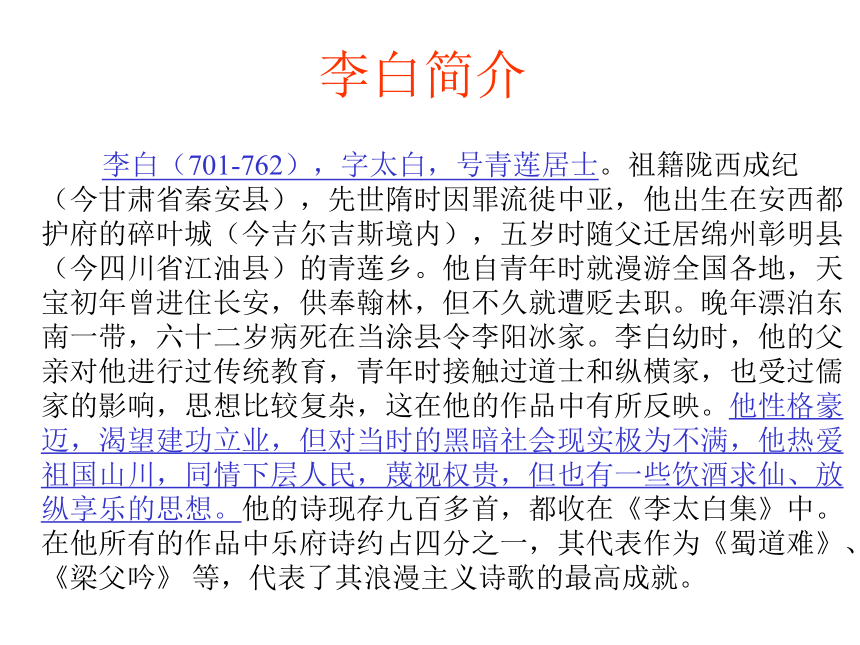 李白简介

李白（701-762），字太白，号青莲居士。祖籍陇西成纪（今甘肃省秦安县），先世隋时因罪流徙中亚，他出生在安西都护府的碎叶城（今吉尔吉斯境内），五岁时随父迁居绵州彰明县（今四川省江油县）的青莲乡。他自青年时就漫游全国各地，天宝初年曾进住长安，供奉翰林，但不久就遭贬去职。晚年漂泊东南一带，六十二岁病死在当涂县令李阳冰家。李白幼时，他的父亲对他进行过传统教育，青年时接触过道士和纵横家，也受过儒家的影响，思想比较复杂，这在他的作品中有所反映。他性格豪迈，渴望建功立业，但对当时的黑暗社会现实极为不满，他热爱祖国山川，同情下层人民，蔑视权贵，但也有一些饮酒求仙、放纵享乐的思想。他的诗现存九百多首，都收在《李太白集》中。在他所有的作品中乐府诗约占四分之一，其代表作为《蜀道难》、《梁父吟》 等，代表了其浪漫主义诗歌的最高成就。